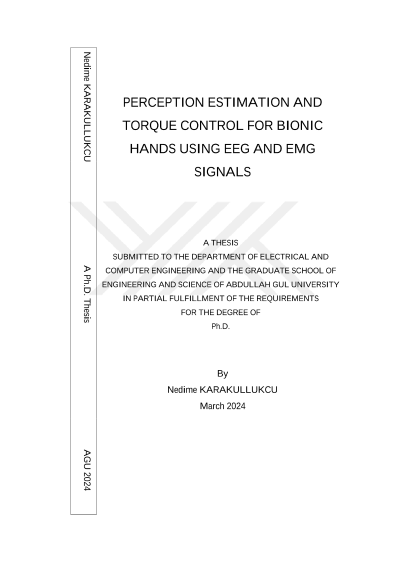 Nedime KARAKULLUKCU

A Ph.D. Thesis

AGU 2024

PERCEPTION ESTIMATION AND TORQUE CONTROL FOR BIONIC HANDS USING EEG AND EMG SIGNALS

A THESIS
SUBMITTED TO THE DEPARTMENT OF ELECTRICAL AND COMPUTER ENGINEERING AND THE GRADUATE SCHOOL OF ENGINEERING AND SCIENCE OF ABDULLAH GUL UNIVERSITY IN PARTIAL FULFILLMENT OF THE REQUIREMENTS FOR THE DEGREE OF
Ph.D.

By
Nedime KARAKULLUKCU
March 2024